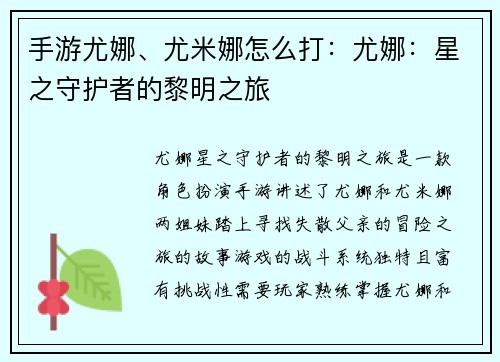 手游尤娜、尤米娜怎么打：尤娜：星之守护者的黎明之旅

尤娜星之守护者的黎明之旅是一款角色扮演手游讲述了尤娜和尤米娜两姐妹踏上寻找失散父亲的冒险之旅的故事游戏的战斗系统独特且富有挑战性需要玩家熟练掌握尤娜和